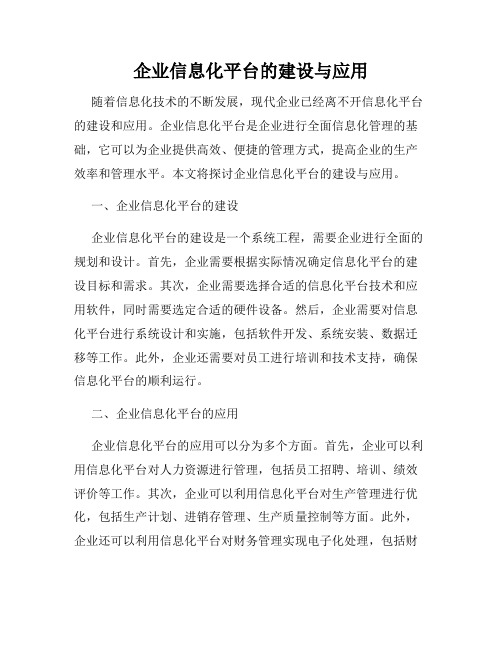 企业信息化平台的建设与应用

随着信息化技术的不断发展，现代企业已经离不开信息化平台的建设和应用。企业信息化平台是企业进行全面信息化管理的基础，它可以为企业提供高效、便捷的管理方式，提高企业的生产效率和管理水平。本文将探讨企业信息化平台的建设与应用。

一、企业信息化平台的建设

企业信息化平台的建设是一个系统工程，需要企业进行全面的规划和设计。首先，企业需要根据实际情况确定信息化平台的建设目标和需求。其次，企业需要选择合适的信息化平台技术和应用软件，同时需要选定合适的硬件设备。然后，企业需要对信息化平台进行系统设计和实施，包括软件开发、系统安装、数据迁移等工作。此外，企业还需要对员工进行培训和技术支持，确保信息化平台的顺利运行。

二、企业信息化平台的应用

企业信息化平台的应用可以分为多个方面。首先，企业可以利用信息化平台对人力资源进行管理，包括员工招聘、培训、绩效评价等工作。其次，企业可以利用信息化平台对生产管理进行优化，包括生产计划、进销存管理、生产质量控制等方面。此外，企业还可以利用信息化平台对财务管理实现电子化处理，包括财